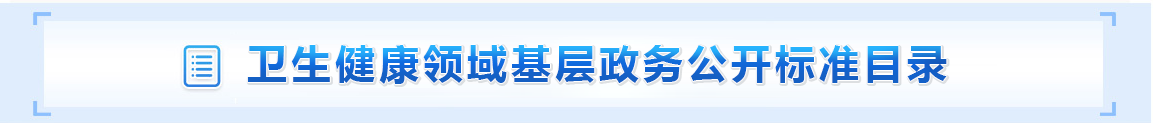 卫生健康领域基层政务公开标准目录